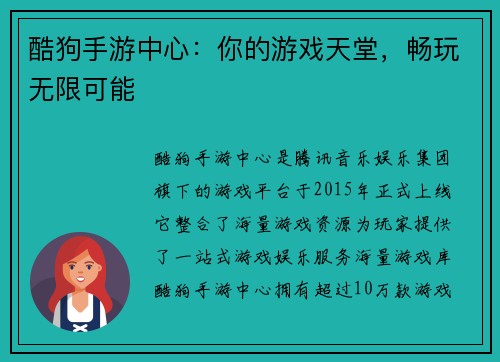 酷狗手游中心：你的游戏天堂，畅玩无限可能

酷狗手游中心是腾讯音乐娱乐集团旗下的游戏平台于2015年正式上线它整合了海量游戏资源为玩家提供了一站式游戏娱乐服务海量游戏库酷狗手游中心拥有超过10万款游戏